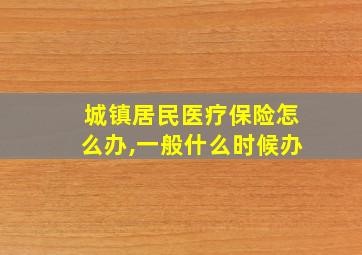 城镇居民医疗保险怎么办,一般什么时候办